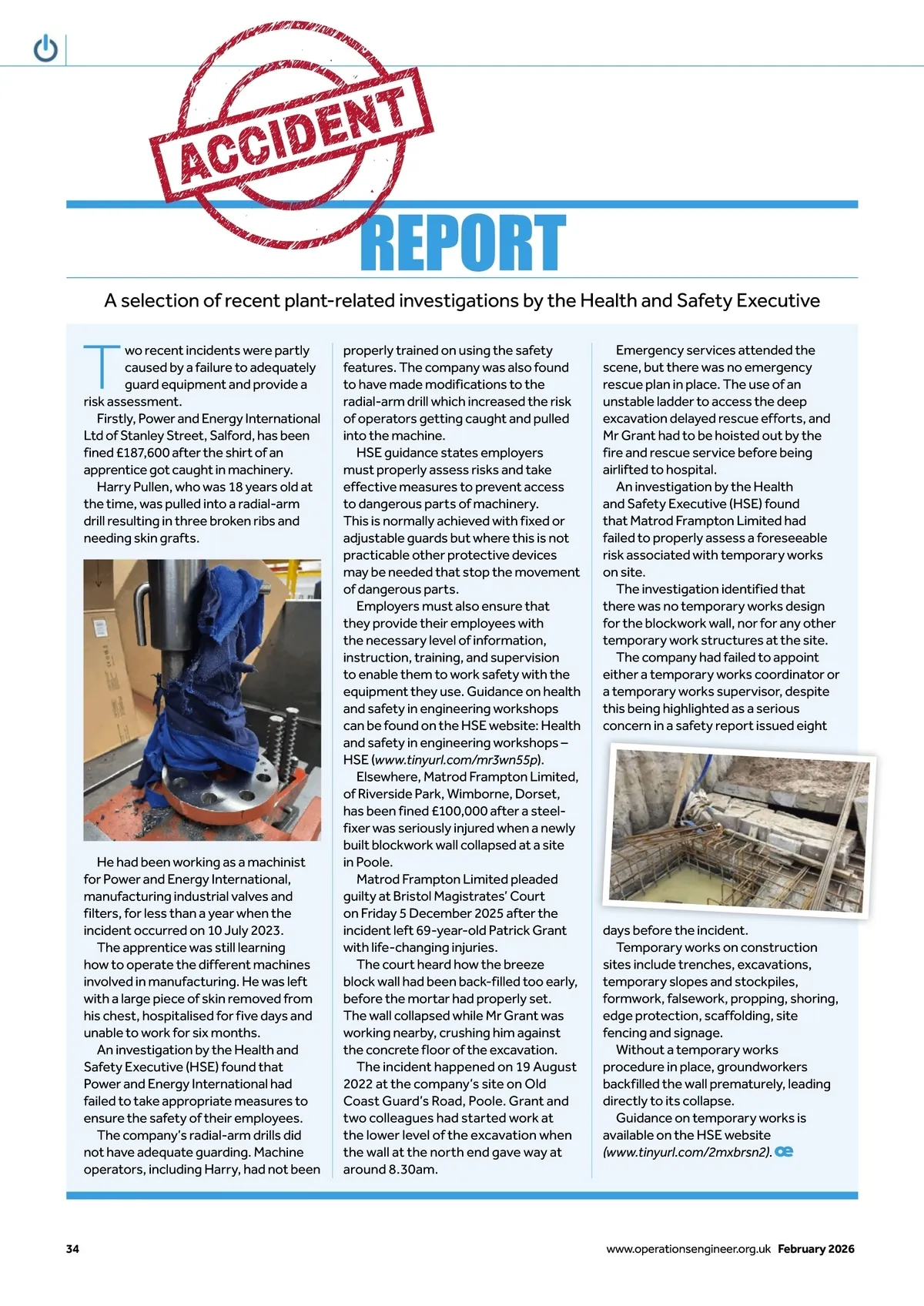 ACCIDENT

REPORT

A selection of recent plant-related investigations by the Health and Safety Executive

Two recent incidents were partly caused by a failure to adequately guard equipment and provide a risk assessment.

Firstly, Power and Energy International Ltd of Stanley Street, Salford, has been fined £187,600 after the shirt of an apprentice got caught in machinery.

Harry Pullen, who was 18 years old at the time, was pulled into a radial-arm drill resulting in three broken ribs and needing skin grafts.

He had been working as a machinist for Power and Energy International, manufacturing industrial valves and filters, for less than a year when the incident occurred on 10 July 2023.

The apprentice was still learning how to operate the different machines involved in manufacturing. He was left with a large piece of skin removed from his chest, hospitalised for five days and unable to work for six months.

An investigation by the Health and Safety Executive (HSE) found that Power and Energy International had failed to take appropriate measures to ensure the safety of their employees.

The company's radial-arm drills did not have adequate guarding. Machine operators, including Harry, had not been properly trained on using the safety features. The company was also found to have made modifications to the radial-arm drill which increased the risk of operators getting caught and pulled into the machine.

HSE guidance states employers must properly assess risks and take effective measures to prevent access to dangerous parts of machinery. This is normally achieved with fixed or adjustable guards but where this is not practicable other protective devices may be needed that stop the movement of dangerous parts.

Employers must also ensure that they provide their employees with the necessary level of information, instruction, training, and supervision to enable them to work safety with the equipment they use. Guidance on health and safety in engineering workshops can be found on the HSE website: Health and safety in engineering workshops – HSE (www.tinyurl.com/mr3wn55p).

Elsewhere, Matrod Frampton Limited, of Riverside Park, Wimborne, Dorset, has been fined £100,000 after a steel-fixer was seriously injured when a newly built blockwork wall collapsed at a site in Poole.

Matrod Frampton Limited pleaded guilty at Bristol Magistrates' Court on Friday 5 December 2025 after the incident left 69-year-old Patrick Grant with life-changing injuries.

The court heard how the breeze block wall had been back-filled too early, before the mortar had properly set. The wall collapsed while Mr Grant was working nearby, crushing him against the concrete floor of the excavation.

The incident happened on 19 August 2022 at the company's site on Old Coast Guard's Road, Poole. Grant and two colleagues had started work at the lower level of the excavation when the wall at the north end gave way at around 8.30am.

Emergency services attended the scene, but there was no emergency rescue plan in place. The use of an unstable ladder to access the deep excavation delayed rescue efforts, and Mr Grant had to be hoisted out by the fire and rescue service before being airlifted to hospital.

An investigation by the Health and Safety Executive (HSE) found that Matrod Frampton Limited had failed to properly assess a foreseeable risk associated with temporary works on site.

The investigation identified that there was no temporary works design for the blockwork wall, nor for any other temporary work structures at the site.

The company had failed to appoint either a temporary works coordinator or a temporary works supervisor, despite this being highlighted as a serious concern in a safety report issued eight days before the incident.

Temporary works on construction sites include trenches, excavations, temporary slopes and stockpiles, formwork, falsework, propping, shoring, edge protection, scaffolding, site fencing and signage.

Without a temporary works procedure in place, groundworkers backfilled the wall prematurely, leading directly to its collapse.

Guidance on temporary works is available on the HSE website (www.tinyurl.com/2mxbrsn2). oe

34

www.operationsengineer.org.uk February 2026